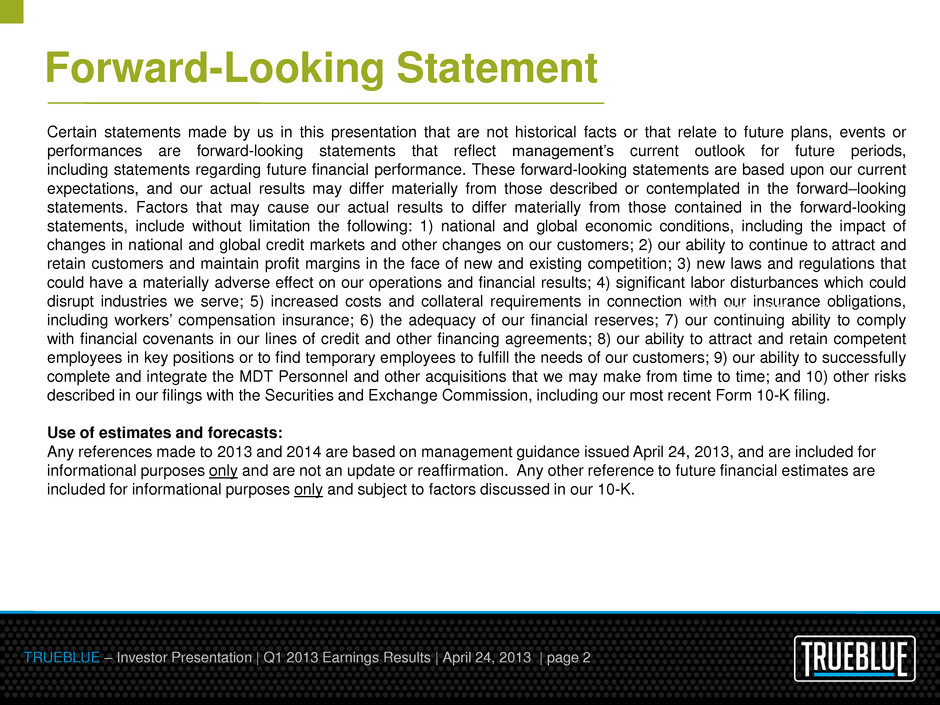 Forward-Looking Statement

Certain statements made by us in this presentation that are not historical facts or that relate to future plans, events or performances are forward-looking statements that reflect management's current outlook for future periods, including statements regarding future financial performance. These forward-looking statements are based upon our current expectations, and our actual results may differ materially from those described or contemplated in the forward–looking statements. Factors that may cause our actual results to differ materially from those contained in the forward-looking statements, include without limitation the following: 1) national and global economic conditions, including the impact of changes in national and global credit markets and other changes on our customers; 2) our ability to continue to attract and retain customers and maintain profit margins in the face of new and existing competition; 3) new laws and regulations that could have a materially adverse effect on our operations and financial results; 4) significant labor disturbances which could disrupt industries we serve; 5) increased costs and collateral requirements in connection with our insurance obligations, including workers' compensation insurance; 6) the adequacy of our financial reserves; 7) our continuing ability to comply with financial covenants in our lines of credit and other financing agreements; 8) our ability to attract and retain competent employees in key positions or to find temporary employees to fulfill the needs of our customers; 9) our ability to successfully complete and integrate the MDT Personnel and other acquisitions that we may make from time to time; and 10) other risks described in our filings with the Securities and Exchange Commission, including our most recent Form 10-K filing.

Use of estimates and forecasts:
Any references made to 2013 and 2014 are based on management guidance issued April 24, 2013, and are included for informational purposes only and are not an update or reaffirmation. Any other reference to future financial estimates are included for informational purposes only and subject to factors discussed in our 10-K.

TRUEBLUE – Investor Presentation | Q1 2013 Earnings Results | April 24, 2013 | page 2

TRUEBLUE